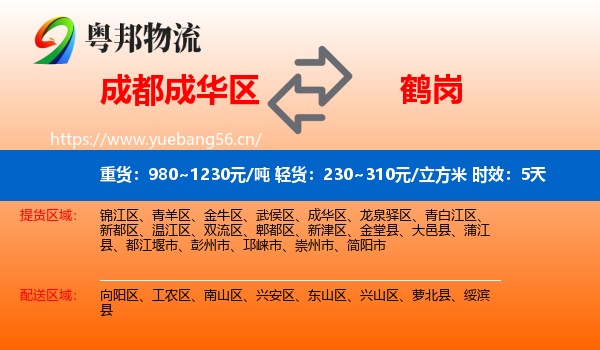 粤邦物流

成都成华区

鹤岗

https://www.yuebang56.cn/

重货：980~1230元/吨 轻货：230~310元/立方米 时效：5天

提货区域：

锦江区、青羊区、金牛区、武侯区、成华区、龙泉驿区、青白江区、新都区、温江区、双流区、郫都区、新津区、金堂县、大邑县、蒲江县、都江堰市、彭州市、邛崃市、崇州市、简阳市

配送区域：

向阳区、工农区、南山区、兴安区、东山区、兴山区、萝北县、绥滨县